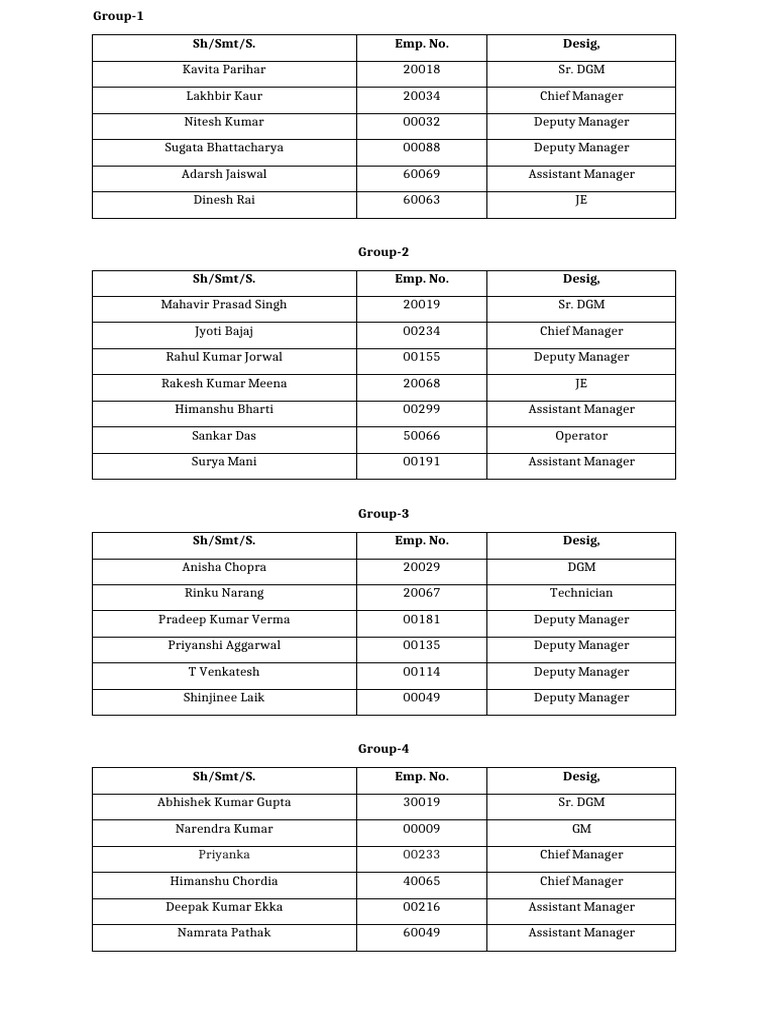 Group-1

| Sh/Smt/S. | Emp. No. | Desig, |
|---|---|---|
| Kavita Parihar | 20018 | Sr. DGM |
| Lakhbir Kaur | 20034 | Chief Manager |
| Nitesh Kumar | 00032 | Deputy Manager |
| Sugata Bhattacharya | 00088 | Deputy Manager |
| Adarsh Jaiswal | 60069 | Assistant Manager |
| Dinesh Rai | 60063 | JE |

Group-2

| Sh/Smt/S. | Emp. No. | Desig, |
|---|---|---|
| Mahavir Prasad Singh | 20019 | Sr. DGM |
| Jyoti Bajaj | 00234 | Chief Manager |
| Rahul Kumar Jorwal | 00155 | Deputy Manager |
| Rakesh Kumar Meena | 20068 | JE |
| Himanshu Bharti | 00299 | Assistant Manager |
| Sankar Das | 50066 | Operator |
| Surya Mani | 00191 | Assistant Manager |

Group-3

| Sh/Smt/S. | Emp. No. | Desig, |
|---|---|---|
| Anisha Chopra | 20029 | DGM |
| Rinku Narang | 20067 | Technician |
| Pradeep Kumar Verma | 00181 | Deputy Manager |
| Priyanshi Aggarwal | 00135 | Deputy Manager |
| T Venkatesh | 00114 | Deputy Manager |
| Shinjinee Laik | 00049 | Deputy Manager |

Group-4

| Sh/Smt/S. | Emp. No. | Desig, |
|---|---|---|
| Abhishek Kumar Gupta | 30019 | Sr. DGM |
| Narendra Kumar | 00009 | GM |
| Priyanka | 00233 | Chief Manager |
| Himanshu Chordia | 40065 | Chief Manager |
| Deepak Kumar Ekka | 00216 | Assistant Manager |
| Namrata Pathak | 60049 | Assistant Manager |